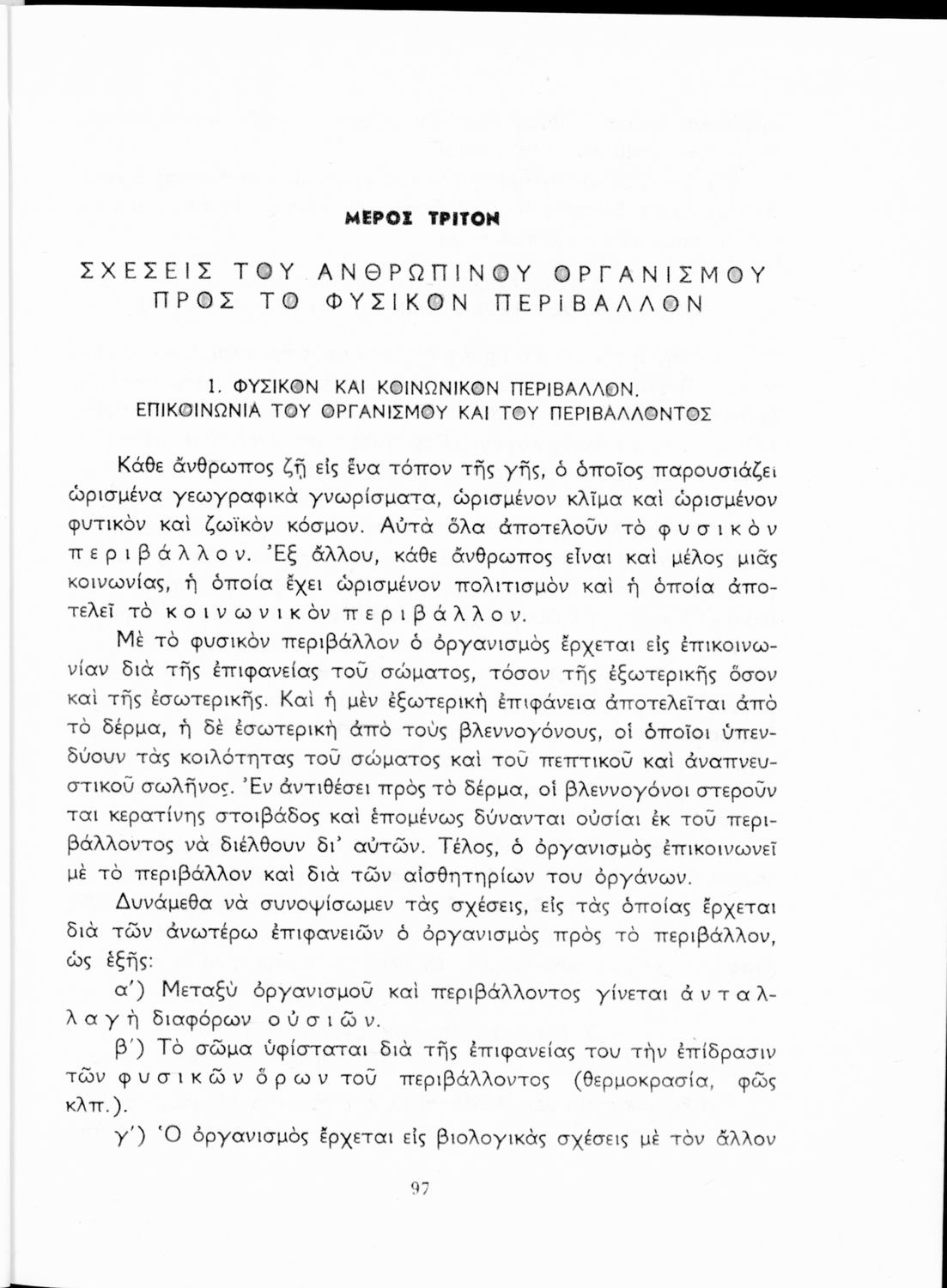 ΜΕΡΟΣ ΤΡΙΤΟΝ

ΣΧΕΣΕΙΣ ΤΟΥ ΑΝΘΡΩΠΙΝΟΥ ΟΡΓΑΝΙΣΜΟΥ ΠΡΟΣ ΤΟ ΦΥΣΙΚΟΝ ΠΕΡΙΒΑΛΛΟΝ

1. ΦΥΣΙΚΟΝ ΚΑΙ ΚΟΙΝΩΝΙΚΟΝ ΠΕΡΙΒΑΛΛΟΝ. ΕΠΙΚΟΙΝΩΝΙΑ ΤΟΥ ΟΡΓΑΝΙΣΜΟΥ ΚΑΙ ΤΟΥ ΠΕΡΙΒΑΛΛΟΝΤΟΣ

Κάθε ἄνθρωπος ζῇ εἰς ἕνα τόπον τῆς γῆς, ὁ ὁποῖος παρουσιάζει ὡρισμένα γεωγραφικὰ γνωρίσματα, ὡρισμένον κλῖμα καὶ ὡρισμένον φυτικὸν καὶ ζωϊκὸν κόσμον. Αὐτὰ ὅλα ἀποτελοῦν τὸ φυσικὸν περιβάλλον. Ἐξ ἄλλου, κάθε ἄνθρωπος εἶναι καὶ μέλος μιᾶς κοινωνίας, ἡ ὁποία ἔχει ὡρισμένον πολιτισμὸν καὶ ἡ ὁποία ἀποτελεῖ τὸ κοινωνικὸν περιβάλλον.

Μὲ τὸ φυσικὸν περιβάλλον ὁ ὀργανισμὸς ἔρχεται εἰς ἐπικοινωνίαν διὰ τῆς ἐπιφανείας τοῦ σώματος, τόσον τῆς ἐξωτερικῆς ὅσον καὶ τῆς ἐσωτερικῆς. Καὶ ἡ μὲν ἐξωτερικὴ ἐπιφάνεια ἀποτελεῖται ἀπὸ τὸ δέρμα, ἡ δὲ ἐσωτερικὴ ἀπὸ τοὺς βλεννογόνους, οἱ ὁποῖοι ὑπενδύουν τὰς κοιλότητας τοῦ σώματος καὶ τοῦ πεπτικοῦ καὶ ἀναπνευστικοῦ σωλῆνος. Ἐν ἀντιθέσει πρὸς τὸ δέρμα, οἱ βλεννογόνοι στεροῦνται κερατίνης στοιβάδος καὶ ἑπομένως δύνανται οὐσίαι ἐκ τοῦ περιβάλλοντος νὰ διέλθουν δι' αὐτῶν. Τέλος, ὁ ὀργανισμὸς ἐπικοινωνεῖ μὲ τὸ περιβάλλον καὶ διὰ τῶν αἰσθητηρίων του ὀργάνων.

Δυνάμεθα νὰ συνοψίσωμεν τὰς σχέσεις, εἰς τὰς ὁποίας ἔρχεται διὰ τῶν ἀνωτέρω ἐπιφανειῶν ὁ ὀργανισμὸς πρὸς τὸ περιβάλλον, ὡς ἑξῆς:

α') Μεταξὺ ὀργανισμοῦ καὶ περιβάλλοντος γίνεται ἀνταλλαγὴ διαφόρων οὐσιῶν.

β') Τὸ σῶμα ὑφίσταται διὰ τῆς ἐπιφανείας του τὴν ἐπίδρασιν τῶν φυσικῶν ὅρων τοῦ περιβάλλοντος (θερμοκρασία, φῶς κλπ.).

γ') Ὁ ὀργανισμὸς ἔρχεται εἰς βιολογικὰς σχέσεις μὲ τὸν ἄλλον

97